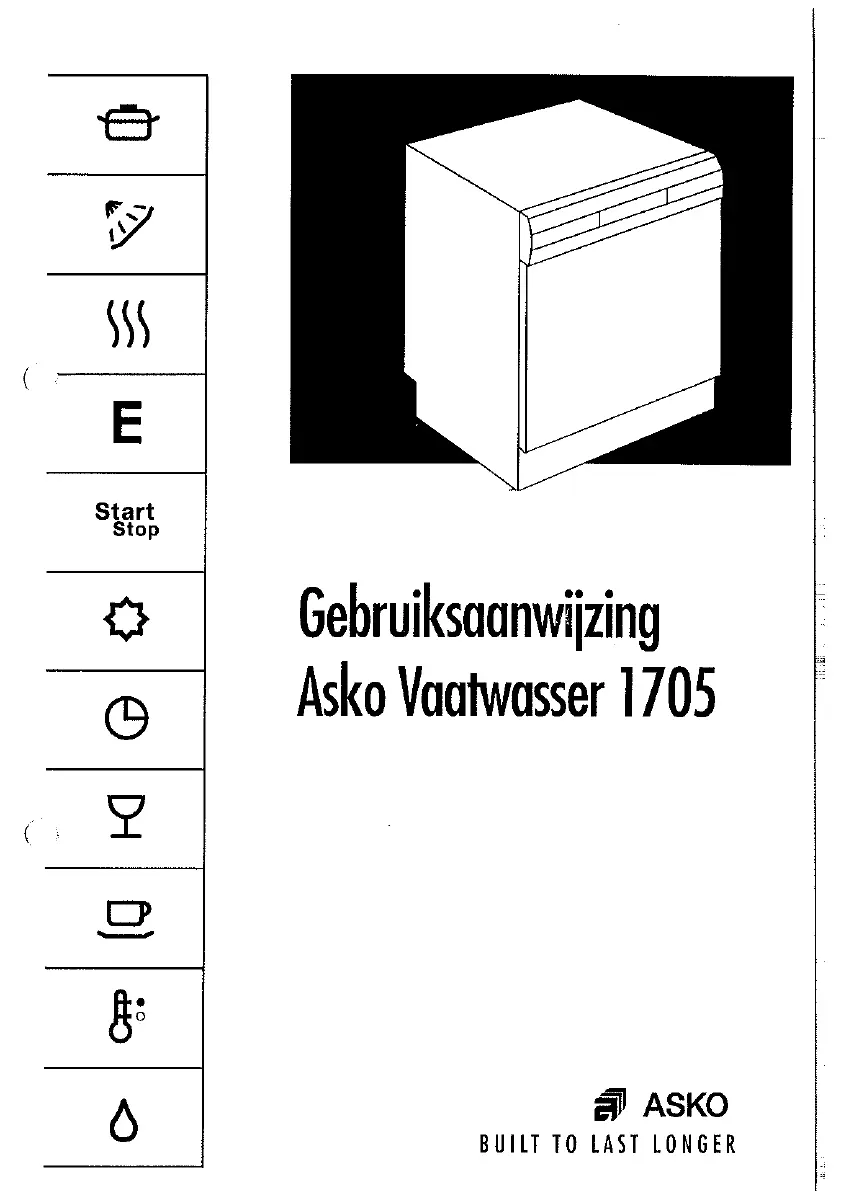 E

Start
Stop

Gebruiksaanwijzing
Asko Vaatwasser 1705

ASKO
BUILT TO LAST LONGER